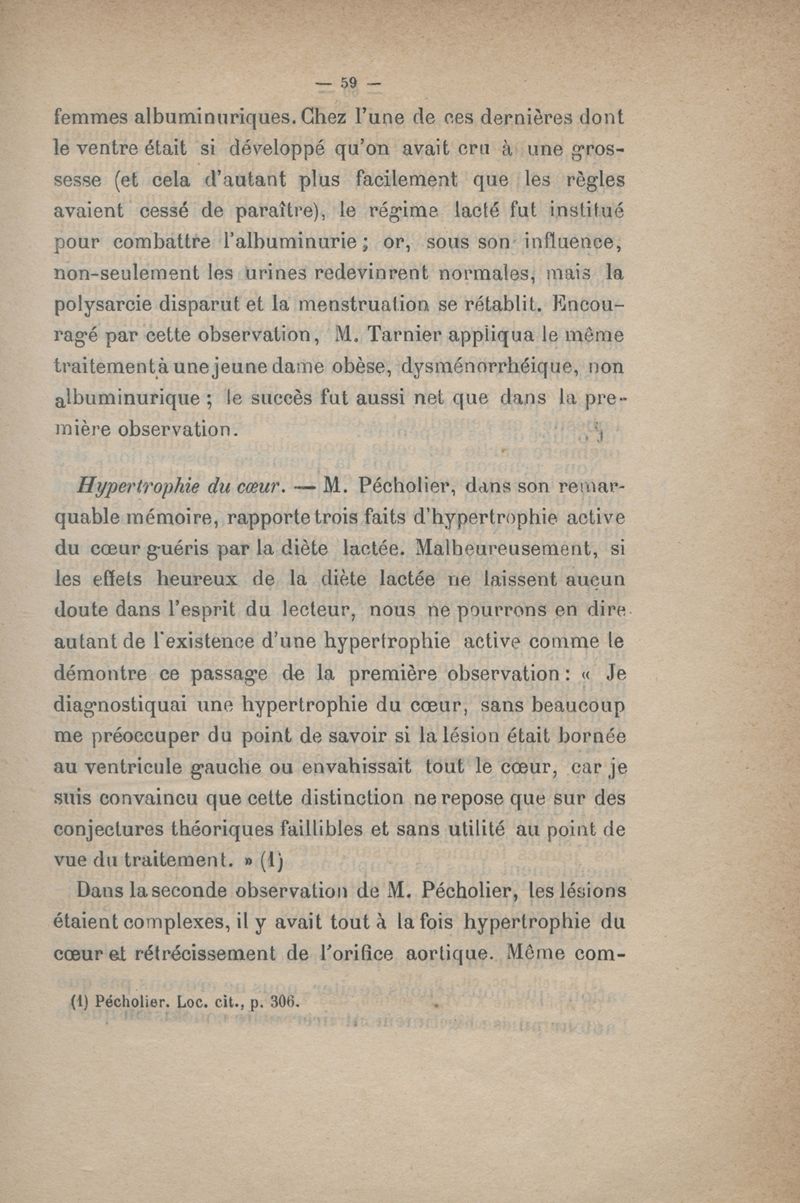 — 59 —

femmes albuminuriques. Chez l'une de ces dernières dont le ventre était si développé qu'on avait cru à une grossesse (et cela d'autant plus facilement que les règles avaient cessé de paraître), le régime lacté fut institué pour combattre l'albuminurie ; or, sous son influence, non-seulement les urines redevinrent normales, mais la polysarcie disparut et la menstruation se rétablit. Encouragé par cette observation, M. Tarnier appliqua le même traitement à une jeune dame obèse, dysménorrhéique, non albuminurique ; le succès fut aussi net que dans la première observation.

Hypertrophie du cœur. — M. Pécholier, dans son remarquable mémoire, rapporte trois faits d'hypertrophie active du cœur guéris par la diète lactée. Malheureusement, si les effets heureux de la diète lactée ne laissent aucun doute dans l'esprit du lecteur, nous ne pourrons en dire autant de l'existence d'une hypertrophie active comme le démontre ce passage de la première observation : « Je diagnostiquai une hypertrophie du cœur, sans beaucoup me préoccuper du point de savoir si la lésion était bornée au ventricule gauche ou envahissait tout le cœur, car je suis convaincu que cette distinction ne repose que sur des conjectures théoriques faillibles et sans utilité au point de vue du traitement. » (1)

Dans la seconde observation de M. Pécholier, les lésions étaient complexes, il y avait tout à la fois hypertrophie du cœur et rétrécissement de l'orifice aortique. Même com-

(1) Pécholier. Loc. cit., p. 306.